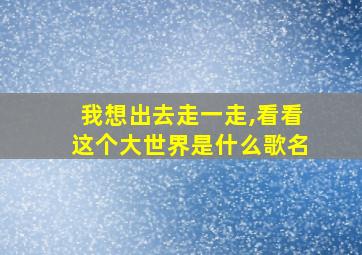 我想出去走一走,看看这个大世界是什么歌名